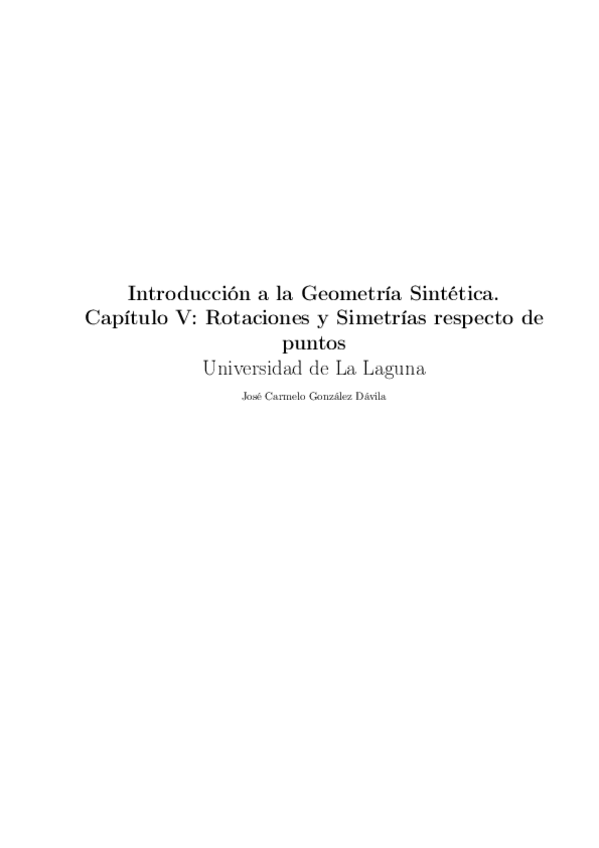 Introducción a la Geometría Sintética. Capítulo V: Rotaciones y Simetrías respecto de puntos

Universidad de La Laguna

José Carmelo González Dávila